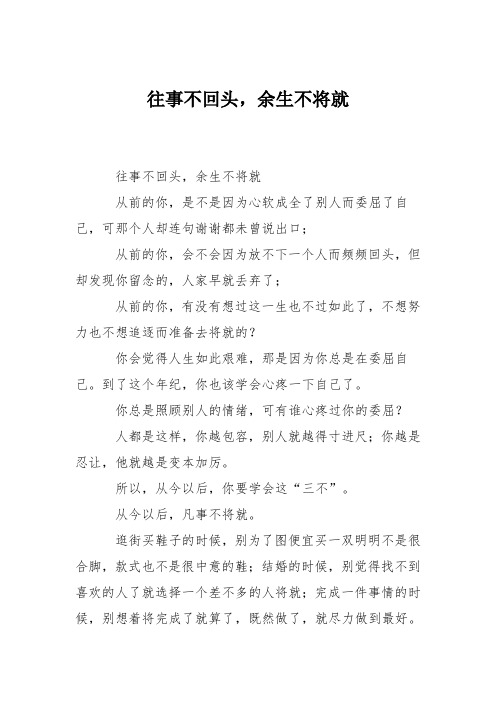 往事不回头，余生不将就

往事不回头，余生不将就

从前的你，是不是因为心软成全了别人而委屈了自己，可那个人却连句谢谢都未曾说出口；

从前的你，会不会因为放不下一个人而频频回头，但却发现你留念的，人家早就丢弃了；

从前的你，有没有想过这一生也不过如此了，不想努力也不想追逐而准备去将就的？

你会觉得人生如此艰难，那是因为你总是在委屈自己。到了这个年纪，你也该学会心疼一下自己了。

你总是照顾别人的情绪，可有谁心疼过你的委屈？

人都是这样，你越包容，别人就越得寸进尺；你越是忍让，他就越是变本加厉。

所以，从今以后，你要学会这“三不”。

从今以后，凡事不将就。

逛街买鞋子的时候，别为了图便宜买一双明明不是很合脚，款式也不是很中意的鞋；结婚的时候，别觉得找不到喜欢的人了就选择一个差不多的人将就；完成一件事情的时候，别想着将完成了就算了，既然做了，就尽力做到最好。